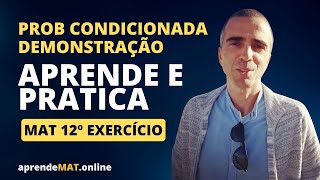 PROB CONDICIONADA
DEMONSTRAÇÃO

APRENDE E
PRATICA

MAT 12º EXERCÍCIO

aprendeMAT.online